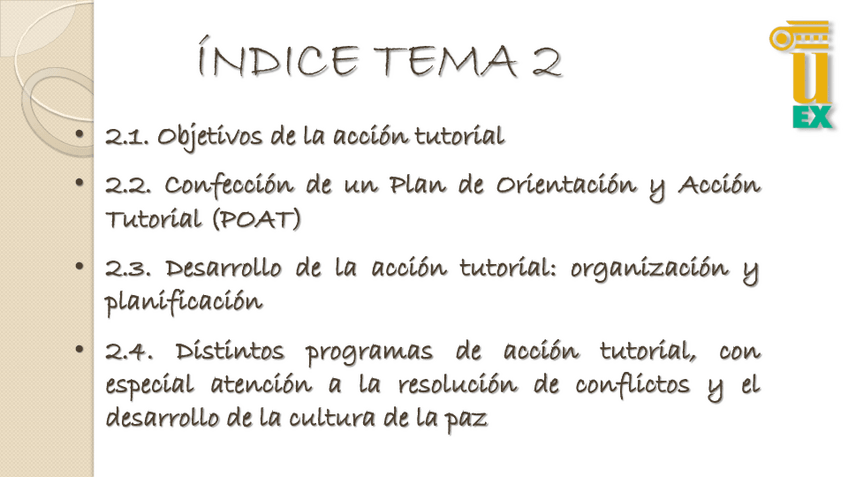 ÍNDICE TEMA 2

UEX

• 2.1. Objetivos de la acción tutorial

• 2.2. Confección de un Plan de Orientación y Acción Tutorial (POAT)

• 2.3. Desarrollo de la acción tutorial: organización y planificación

• 2.4. Distintos programas de acción tutorial, con especial atención a la resolución de conflictos y el desarrollo de la cultura de la paz